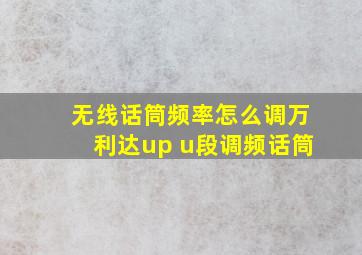 无线话筒频率怎么调万利达up u段调频话筒